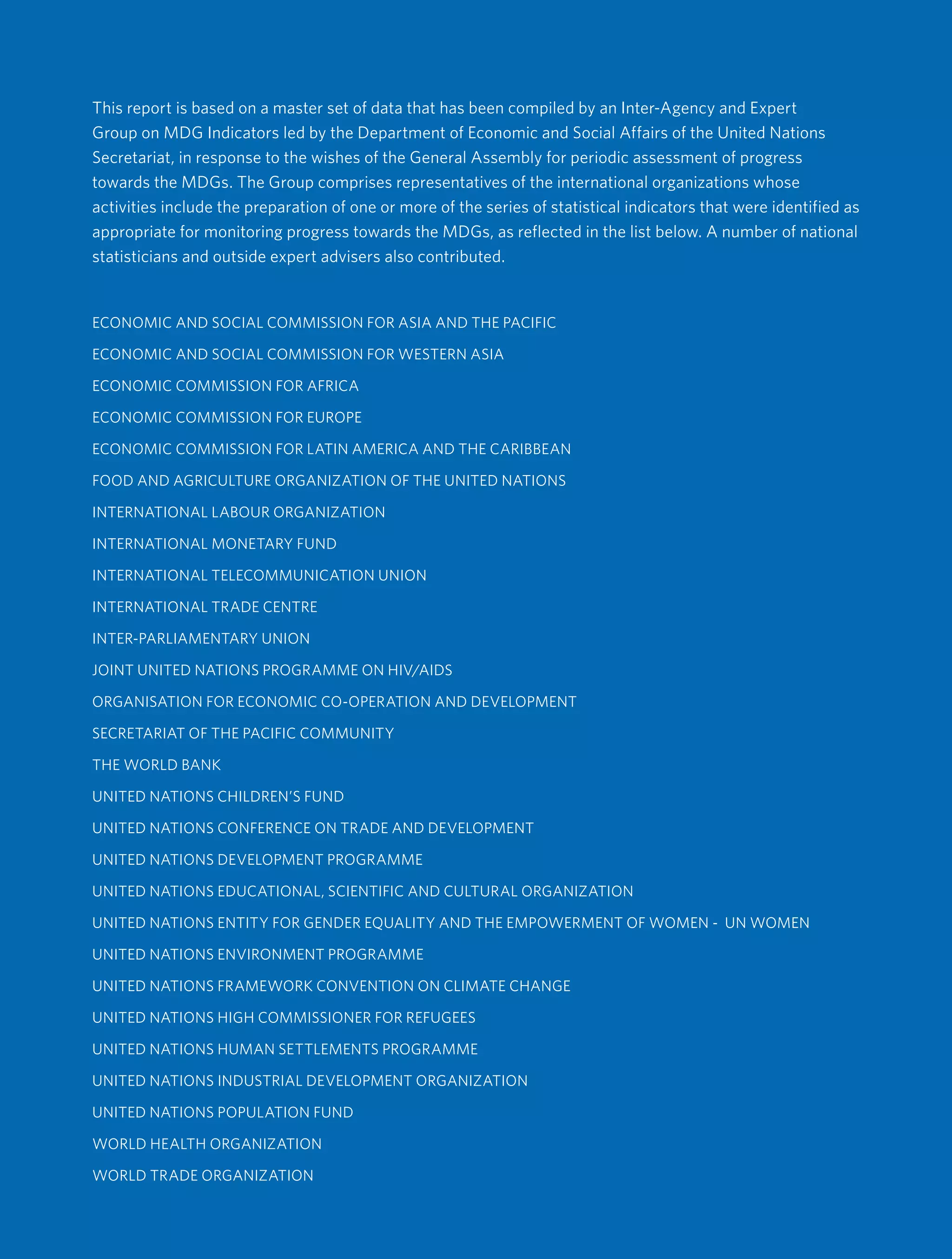 This report is based on a master set of data that has been compiled by an Inter-Agency and Expert Group on MDG Indicators led by the Department of Economic and Social Affairs of the United Nations Secretariat, in response to the wishes of the General Assembly for periodic assessment of progress towards the MDGs. The Group comprises representatives of the international organizations whose activities include the preparation of one or more of the series of statistical indicators that were identified as appropriate for monitoring progress towards the MDGs, as reflected in the list below. A number of national statisticians and outside expert advisers also contributed.

ECONOMIC AND SOCIAL COMMISSION FOR ASIA AND THE PACIFIC

ECONOMIC AND SOCIAL COMMISSION FOR WESTERN ASIA

ECONOMIC COMMISSION FOR AFRICA

ECONOMIC COMMISSION FOR EUROPE

ECONOMIC COMMISSION FOR LATIN AMERICA AND THE CARIBBEAN

FOOD AND AGRICULTURE ORGANIZATION OF THE UNITED NATIONS

INTERNATIONAL LABOUR ORGANIZATION

INTERNATIONAL MONETARY FUND

INTERNATIONAL TELECOMMUNICATION UNION

INTERNATIONAL TRADE CENTRE

INTER-PARLIAMENTARY UNION

JOINT UNITED NATIONS PROGRAMME ON HIV/AIDS

ORGANISATION FOR ECONOMIC CO-OPERATION AND DEVELOPMENT

SECRETARIAT OF THE PACIFIC COMMUNITY

THE WORLD BANK

UNITED NATIONS CHILDREN'S FUND

UNITED NATIONS CONFERENCE ON TRADE AND DEVELOPMENT

UNITED NATIONS DEVELOPMENT PROGRAMME

UNITED NATIONS EDUCATIONAL, SCIENTIFIC AND CULTURAL ORGANIZATION

UNITED NATIONS ENTITY FOR GENDER EQUALITY AND THE EMPOWERMENT OF WOMEN - UN WOMEN

UNITED NATIONS ENVIRONMENT PROGRAMME

UNITED NATIONS FRAMEWORK CONVENTION ON CLIMATE CHANGE

UNITED NATIONS HIGH COMMISSIONER FOR REFUGEES

UNITED NATIONS HUMAN SETTLEMENTS PROGRAMME

UNITED NATIONS INDUSTRIAL DEVELOPMENT ORGANIZATION

UNITED NATIONS POPULATION FUND

WORLD HEALTH ORGANIZATION

WORLD TRADE ORGANIZATION